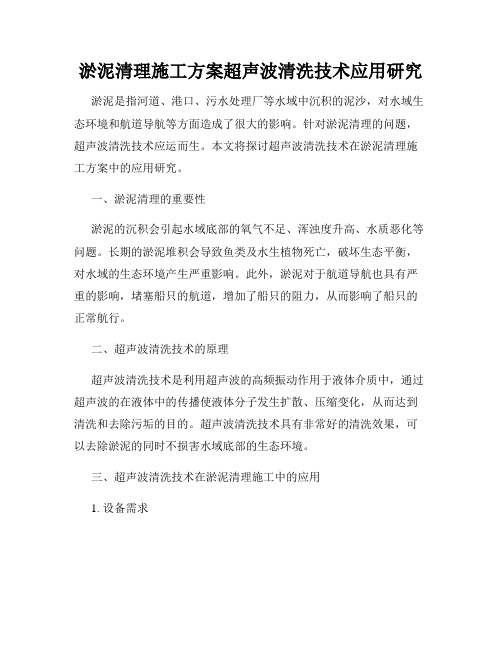 淤泥清理施工方案超声波清洗技术应用研究

淤泥是指河道、港口、污水处理厂等水域中沉积的泥沙，对水域生态环境和航道导航等方面造成了很大的影响。针对淤泥清理的问题，超声波清洗技术应运而生。本文将探讨超声波清洗技术在淤泥清理施工方案中的应用研究。

一、淤泥清理的重要性

淤泥的沉积会引起水域底部的氧气不足、浑浊度升高、水质恶化等问题。长期的淤泥堆积会导致鱼类及水生植物死亡，破坏生态平衡，对水域的生态环境产生严重影响。此外，淤泥对于航道导航也具有严重的影响，堵塞船只的航道，增加了船只的阻力，从而影响了船只的正常航行。

二、超声波清洗技术的原理

超声波清洗技术是利用超声波的高频振动作用于液体介质中，通过超声波的在液体中的传播使液体分子发生扩散、压缩变化，从而达到清洗和去除污垢的目的。超声波清洗技术具有非常好的清洗效果，可以去除淤泥的同时不损害水域底部的生态环境。

三、超声波清洗技术在淤泥清理施工中的应用

1. 设备需求